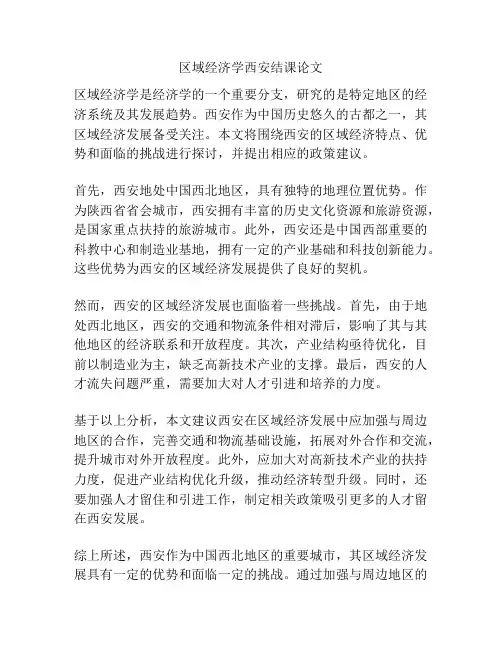 区域经济学西安结课论文

区域经济学是经济学的一个重要分支，研究的是特定地区的经济系统及其发展趋势。西安作为中国历史悠久的古都之一，其区域经济发展备受关注。本文将围绕西安的区域经济特点、优势和面临的挑战进行探讨，并提出相应的政策建议。

首先，西安地处中国西北地区，具有独特的地理位置优势。作为陕西省省会城市，西安拥有丰富的历史文化资源和旅游资源，是国家重点扶持的旅游城市。此外，西安还是中国西部重要的科教中心和制造业基地，拥有一定的产业基础和科技创新能力。这些优势为西安的区域经济发展提供了良好的契机。

然而，西安的区域经济发展也面临着一些挑战。首先，由于地处西北地区，西安的交通和物流条件相对滞后，影响了其与其他地区的经济联系和开放程度。其次，产业结构亟待优化，目前以制造业为主，缺乏高新技术产业的支撑。最后，西安的人才流失问题严重，需要加大对人才引进和培养的力度。

基于以上分析，本文建议西安在区域经济发展中应加强与周边地区的合作，完善交通和物流基础设施，拓展对外合作和交流，提升城市对外开放程度。此外，应加大对高新技术产业的扶持力度，促进产业结构优化升级，推动经济转型升级。同时，还要加强人才留住和引进工作，制定相关政策吸引更多的人才留在西安发展。

综上所述，西安作为中国西北地区的重要城市，其区域经济发展具有一定的优势和面临一定的挑战。通过加强与周边地区的